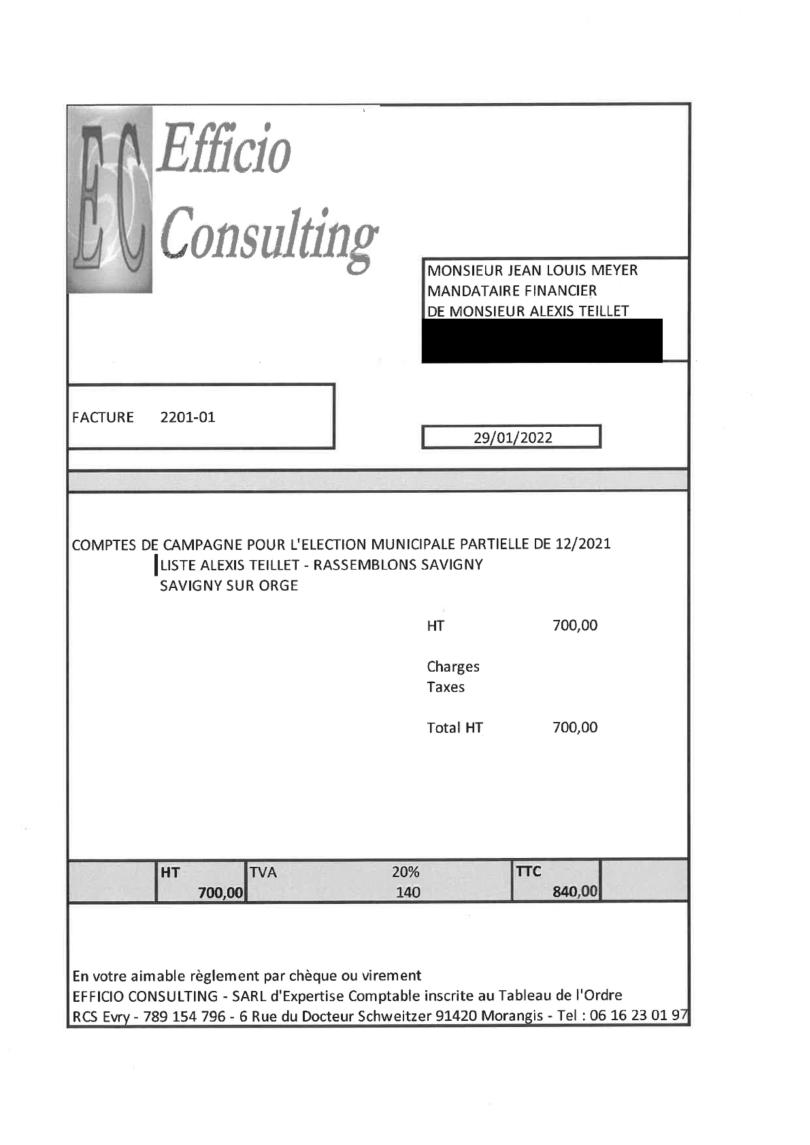 EC Efficio Consulting

MONSIEUR JEAN LOUIS MEYER
MANDATAIRE FINANCIER
DE MONSIEUR ALEXIS TEILLET

FACTURE 2201-01

29/01/2022

COMPTES DE CAMPAGNE POUR L'ELECTION MUNICIPALE PARTIELLE DE 12/2021
LISTE ALEXIS TEILLET - RASSEMBLONS SAVIGNY
SAVIGNY SUR ORGE

HT 700,00

Charges
Taxes

Total HT 700,00

| HT | TVA | 20% | TTC |
|---|---|---|---|
| 700,00 | | 140 | 840,00 |

En votre aimable règlement par chèque ou virement
EFFICIO CONSULTING - SARL d'Expertise Comptable inscrite au Tableau de l'Ordre
RCS Evry - 789 154 796 - 6 Rue du Docteur Schweitzer 91420 Morangis - Tel : 06 16 23 01 97